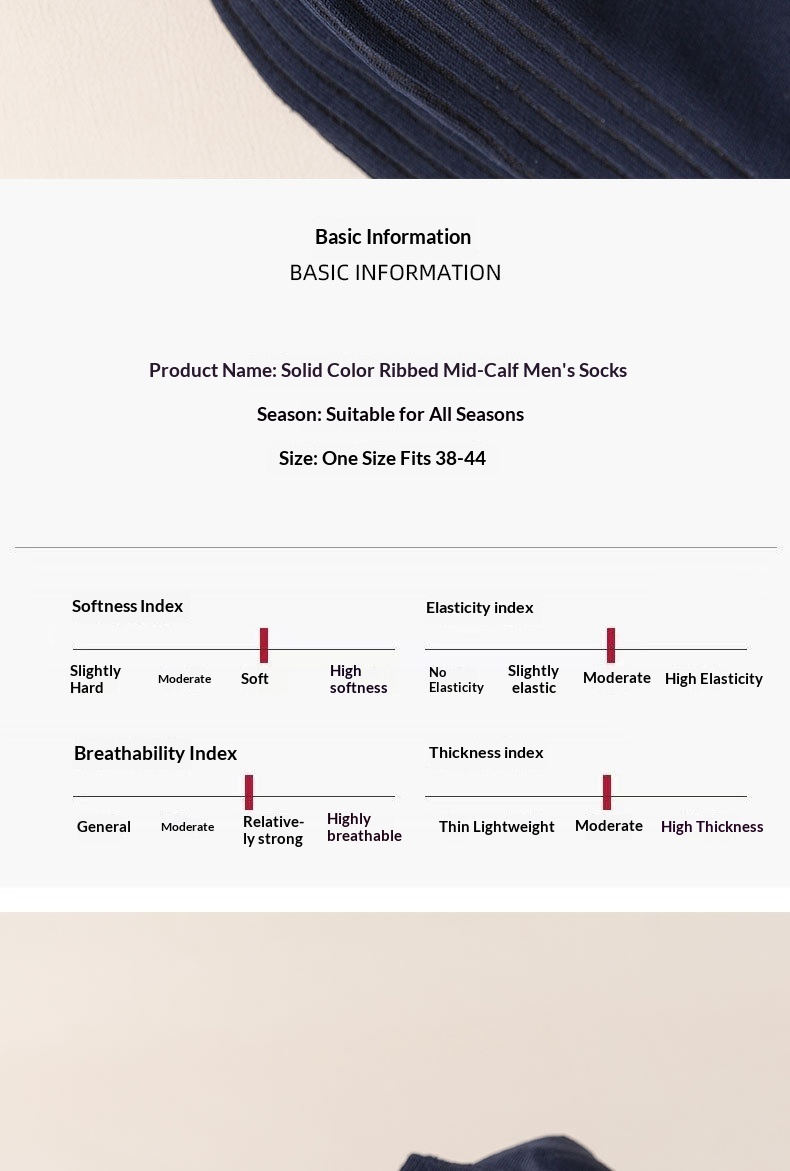 Basic Information
BASIC INFORMATION

Product Name: Solid Color Ribbed Mid-Calf Men's Socks

Season: Suitable for All Seasons

Size: One Size Fits 38-44

Softness Index
Slightly Hard
Moderate
Soft
High softness

Elasticity index
No Elasticity
Slightly elastic
Moderate
High Elasticity

Breathability Index
General
Moderate
Relatively strong
Highly breathable

Thickness index
Thin Lightweight
Moderate
High Thickness